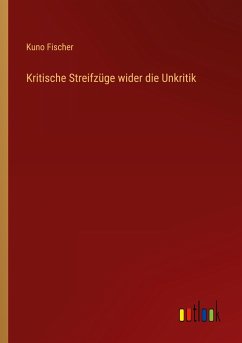 Kuno Fischer

Kritische Streifzüge wider die Unkritik

outlook